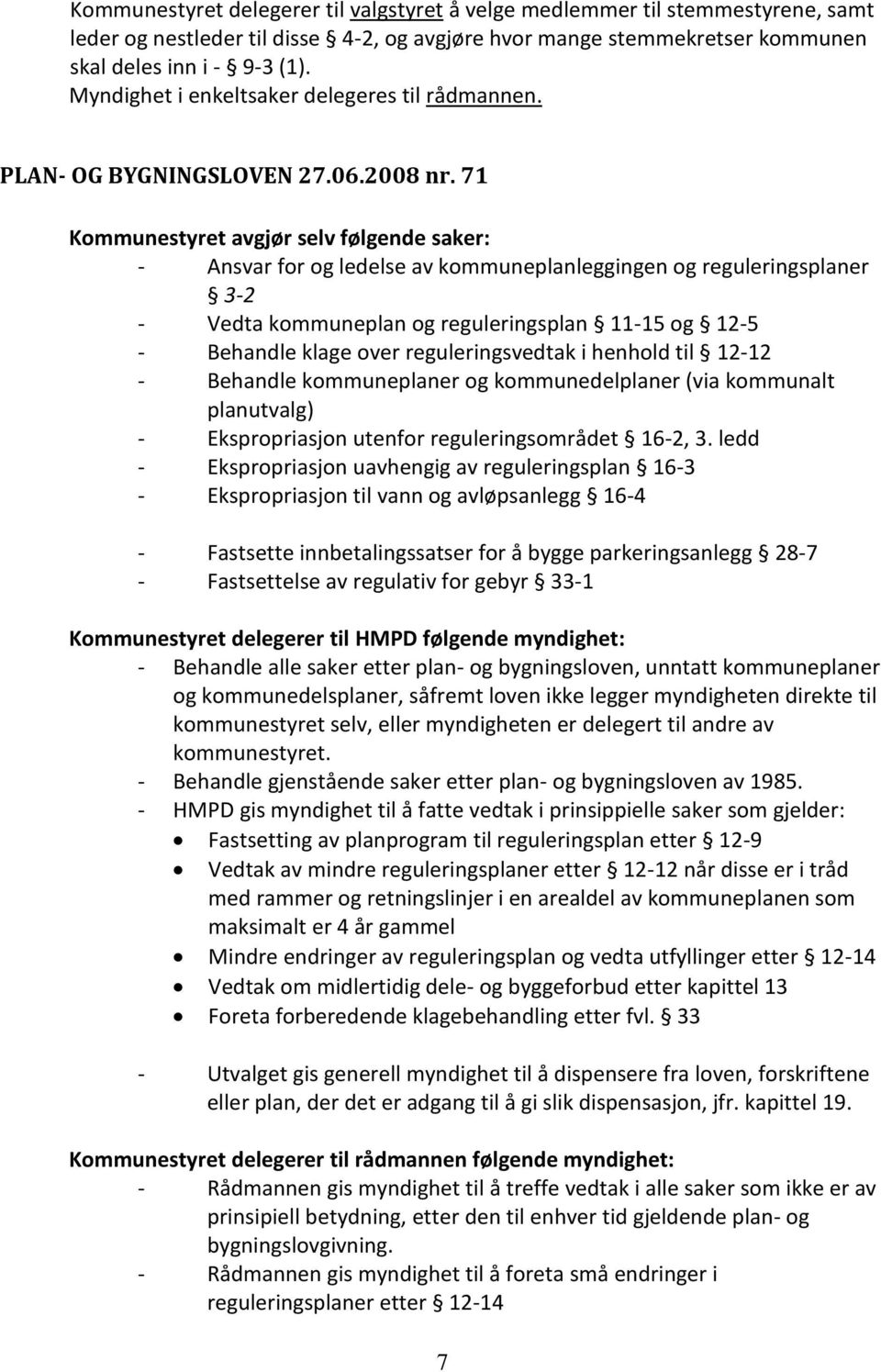 Kommunestyret delegerer til valgstyret å velge medlemmer til stemmestyrene, samt leder og nestleder til disse § 4-2, og avgjøre hvor mange stemmekretser kommunen skal deles inn i - § 9-3 (1).
Myndighet i enkeltsaker delegeres til rådmannen.

PLAN- OG BYGNINGSLOVEN 27.06.2008 nr. 71

Kommunestyret avgjør selv følgende saker:
- Ansvar for og ledelse av kommuneplanleggingen og reguleringsplaner § 3-2
- Vedta kommuneplan og reguleringsplan § 11-15 og § 12-5
- Behandle klage over reguleringsvedtak i henhold til § 12-12
- Behandle kommuneplaner og kommunedelplaner (via kommunalt planutvalg)
- Ekspropriasjon utenfor reguleringsområdet § 16-2, 3. ledd
- Ekspropriasjon uavhengig av reguleringsplan § 16-3
- Ekspropriasjon til vann og avløpsanlegg § 16-4

- Fastsette innbetalingssatser for å bygge parkeringsanlegg § 28-7
- Fastsettelse av regulativ for gebyr § 33-1

Kommunestyret delegerer til HMPD følgende myndighet:
- Behandle alle saker etter plan- og bygningsloven, unntatt kommuneplaner og kommunedelsplaner, såfremt loven ikke legger myndigheten direkte til kommunestyret selv, eller myndigheten er delegert til andre av kommunestyret.
- Behandle gjenstående saker etter plan- og bygningsloven av 1985.
- HMPD gis myndighet til å fatte vedtak i prinsippielle saker som gjelder:
• Fastsetting av planprogram til reguleringsplan etter § 12-9
• Vedtak av mindre reguleringsplaner etter § 12-12 når disse er i tråd med rammer og retningslinjer i en arealdel av kommuneplanen som maksimalt er 4 år gammel
• Mindre endringer av reguleringsplan og vedta utfyllinger etter § 12-14
• Vedtak om midlertidig dele- og byggeforbud etter kapittel 13
• Foreta forberedende klagebehandling etter fvl. § 33

- Utvalget gis generell myndighet til å dispensere fra loven, forskriftene eller plan, der det er adgang til å gi slik dispensasjon, jfr. kapittel 19.

Kommunestyret delegerer til rådmannen følgende myndighet:
- Rådmannen gis myndighet til å treffe vedtak i alle saker som ikke er av prinsipiell betydning, etter den til enhver tid gjeldende plan- og bygningslovgivning.
- Rådmannen gis myndighet til å foreta små endringer i reguleringsplaner etter § 12-14

7